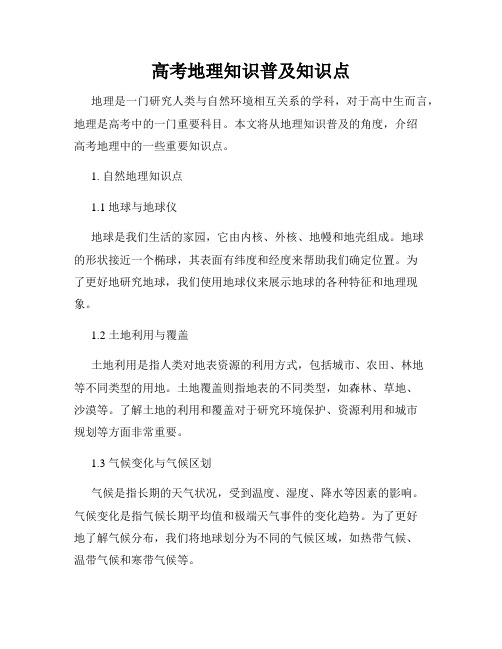 高考地理知识普及知识点

地理是一门研究人类与自然环境相互关系的学科，对于高中生而言，地理是高考中的一门重要科目。本文将从地理知识普及的角度，介绍高考地理中的一些重要知识点。

1. 自然地理知识点

1.1 地球与地球仪

地球是我们生活的家园，它由内核、外核、地幔和地壳组成。地球的形状接近一个椭球，其表面有纬度和经度来帮助我们确定位置。为了更好地研究地球，我们使用地球仪来展示地球的各种特征和地理现象。

1.2 土地利用与覆盖

土地利用是指人类对地表资源的利用方式，包括城市、农田、林地等不同类型的用地。土地覆盖则指地表的不同类型，如森林、草地、沙漠等。了解土地的利用和覆盖对于研究环境保护、资源利用和城市规划等方面非常重要。

1.3 气候变化与气候区划

气候是指长期的天气状况，受到温度、湿度、降水等因素的影响。气候变化是指气候长期平均值和极端天气事件的变化趋势。为了更好地了解气候分布，我们将地球划分为不同的气候区域，如热带气候、温带气候和寒带气候等。